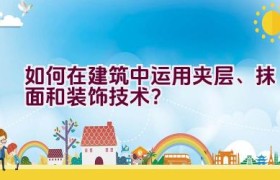 如何在建筑中运用夹层、抹面和装饰技术?